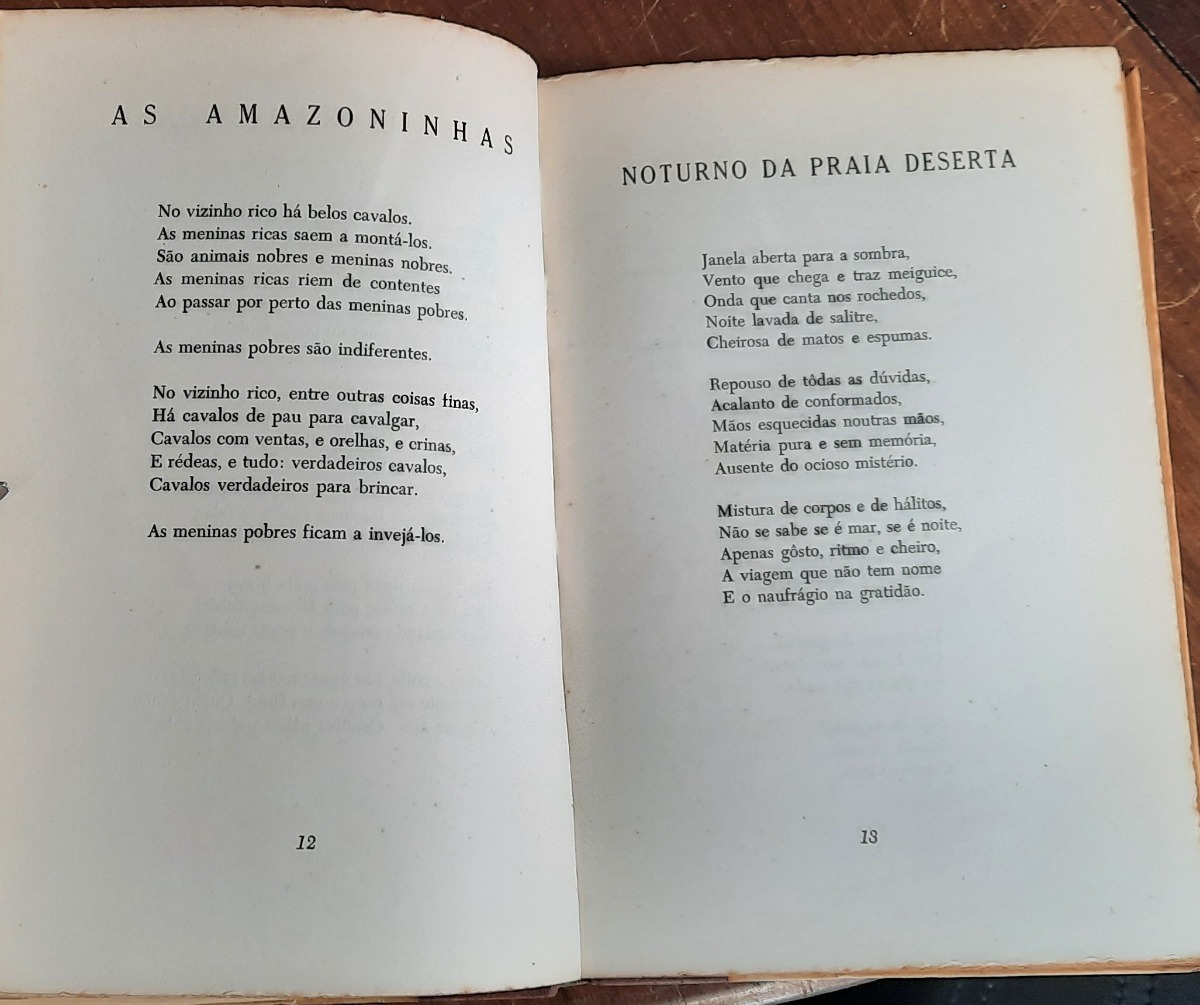 AS AMAZONINHAS

No vizinho rico há belos cavalos.
As meninas ricas saem a montá-los.
São animais nobres e meninas nobres.
As meninas ricas riem de contentes
Ao passar por perto das meninas pobres.

As meninas pobres são indiferentes.

No vizinho rico, entre outras coisas finas,
Há cavalos de pau para cavalgar,
Cavalos com ventas, e orelhas, e crinas,
E rédeas, e tudo: verdadeiros cavalos,
Cavalos verdadeiros para brincar.

As meninas pobres ficam a invejá-los.

12

NOTURNO DA PRAIA DESERTA

Janela aberta para a sombra,
Vento que chega e traz meiguice,
Onda que canta nos rochedos,
Noite lavada de salitre,
Cheirosa de matos e espumas.

Repouso de tôdas as dúvidas,
Acalanto de conformados,
Mãos esquecidas noutras mãos,
Matéria pura e sem memória,
Ausente do ocioso mistério.

Mistura de corpos e de hálitos,
Não se sabe se é mar, se é noite,
Apenas gôsto, ritmo e cheiro,
A viagem que não tem nome
E o naufrágio na gratidão.

13